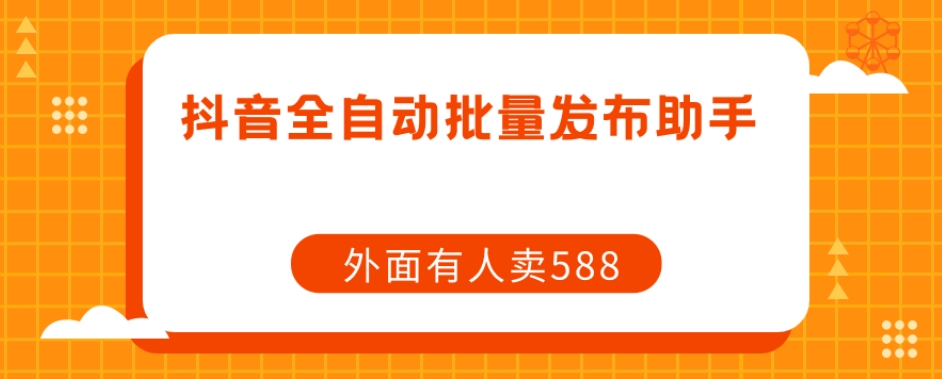 抖音全自动批量发布助手

外面有人卖588